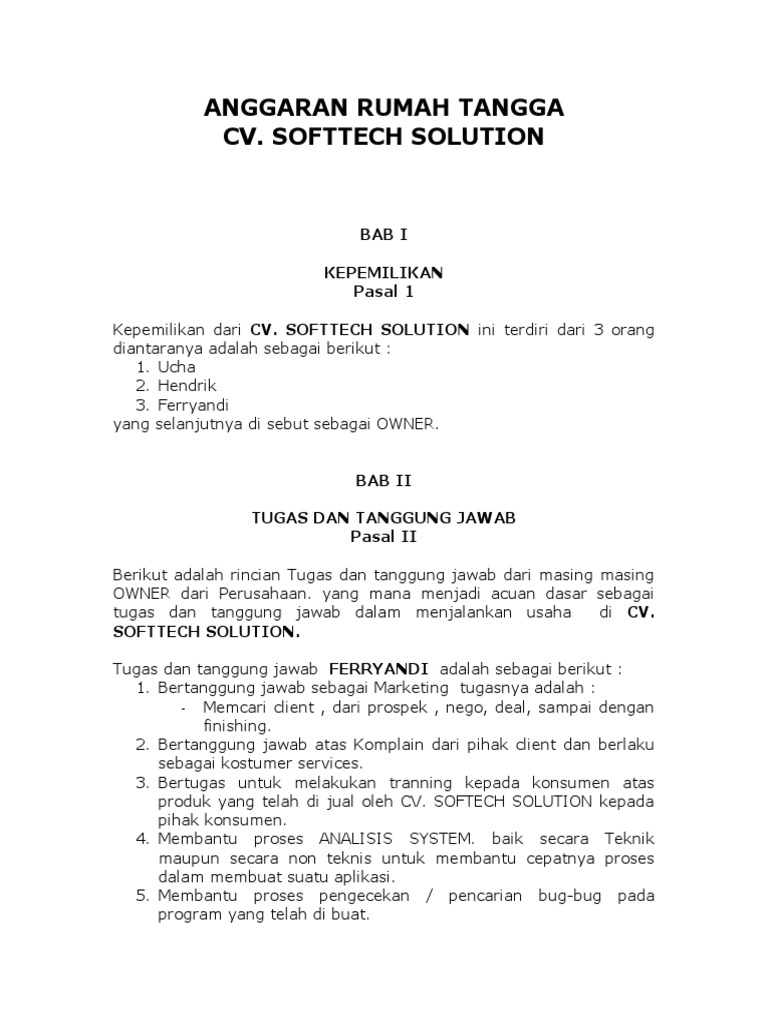 ANGGARAN RUMAH TANGGA
CV. SOFTTECH SOLUTION

BAB I

KEPEMILIKAN
Pasal 1

Kepemilikan dari CV. SOFTTECH SOLUTION ini terdiri dari 3 orang diantaranya adalah sebagai berikut :
1. Ucha
2. Hendrik
3. Ferryandi
yang selanjutnya di sebut sebagai OWNER.

BAB II

TUGAS DAN TANGGUNG JAWAB
Pasal II

Berikut adalah rincian Tugas dan tanggung jawab dari masing masing OWNER dari Perusahaan. yang mana menjadi acuan dasar sebagai tugas dan tanggung jawab dalam menjalankan usaha di CV. SOFTTECH SOLUTION.

Tugas dan tanggung jawab FERRYANDI adalah sebagai berikut :
1. Bertanggung jawab sebagai Marketing tugasnya adalah :
- Memcari client , dari prospek , nego, deal, sampai dengan finishing.
2. Bertanggung jawab atas Komplain dari pihak client dan berlaku sebagai kostumer services.
3. Bertugas untuk melakukan tranning kepada konsumen atas produk yang telah di jual oleh CV. SOFTECH SOLUTION kepada pihak konsumen.
4. Membantu proses ANALISIS SYSTEM. baik secara Teknik maupun secara non teknis untuk membantu cepatnya proses dalam membuat suatu aplikasi.
5. Membantu proses pengecekan / pencarian bug-bug pada program yang telah di buat.